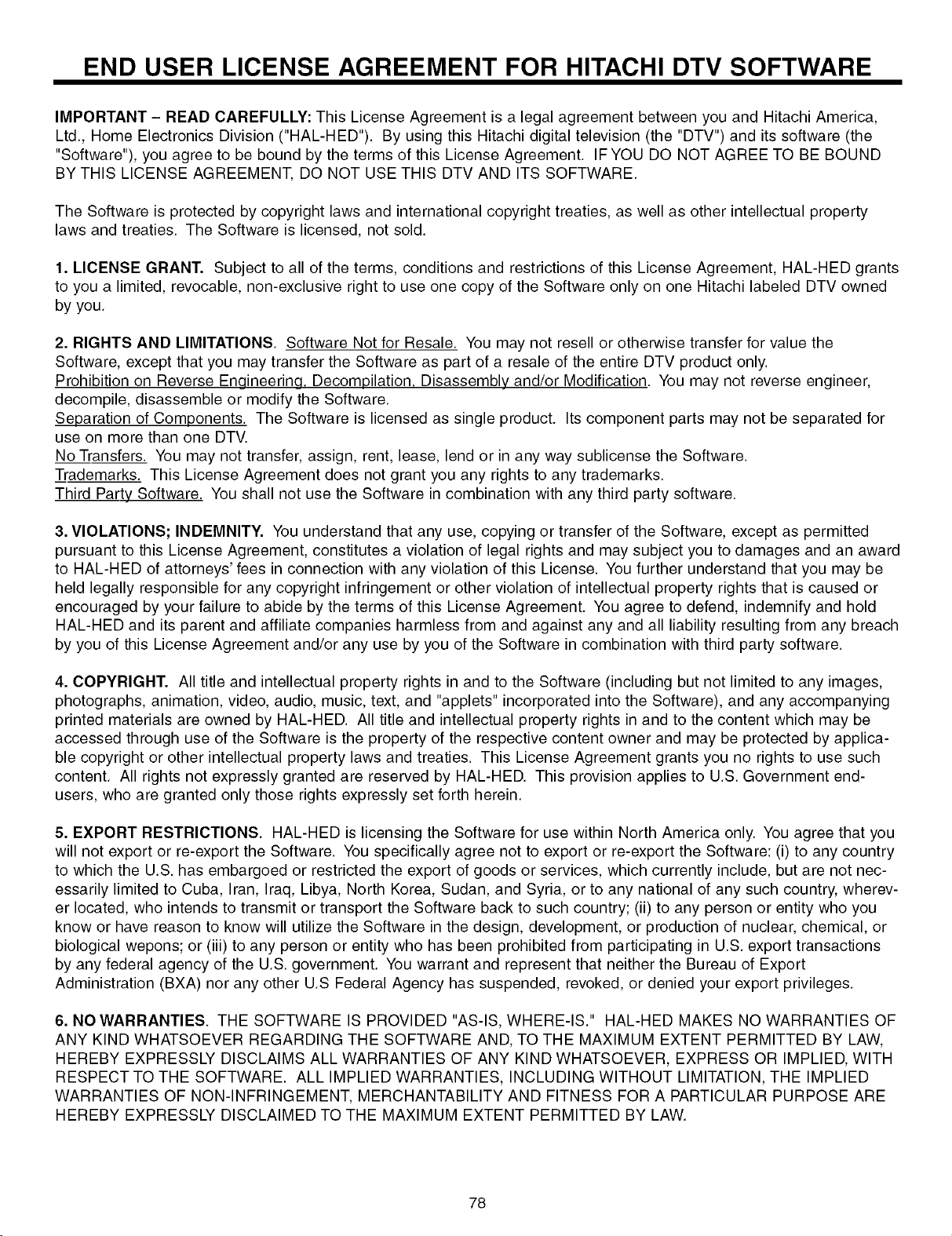 END USER LICENSE AGREEMENT FOR HITACHI DTV SOFTWARE

IMPORTANT – READ CAREFULLY: This License Agreement is a legal agreement between you and Hitachi America, Ltd., Home Electronics Division ("HAL-HED"). By using this Hitachi digital television (the "DTV") and its software (the "Software"), you agree to be bound by the terms of this License Agreement. IF YOU DO NOT AGREE TO BE BOUND BY THIS LICENSE AGREEMENT, DO NOT USE THIS DTV AND ITS SOFTWARE.

The Software is protected by copyright laws and international copyright treaties, as well as other intellectual property laws and treaties. The Software is licensed, not sold.

1. LICENSE GRANT. Subject to all of the terms, conditions and restrictions of this License Agreement, HAL-HED grants to you a limited, revocable, non-exclusive right to use one copy of the Software only on one Hitachi labeled DTV owned by you.

2. RIGHTS AND LIMITATIONS. Software Not for Resale. You may not resell or otherwise transfer for value the Software, except that you may transfer the Software as part of a resale of the entire DTV product only.
Prohibition on Reverse Engineering, Decompilation, Disassembly and/or Modification. You may not reverse engineer, decompile, disassemble or modify the Software.
Separation of Components. The Software is licensed as single product. Its component parts may not be separated for use on more than one DTV.
No Transfers. You may not transfer, assign, rent, lease, lend or in any way sublicense the Software.
Trademarks. This License Agreement does not grant you any rights to any trademarks.
Third Party Software. You shall not use the Software in combination with any third party software.

3. VIOLATIONS; INDEMNITY. You understand that any use, copying or transfer of the Software, except as permitted pursuant to this License Agreement, constitutes a violation of legal rights and may subject you to damages and an award to HAL-HED of attorneys' fees in connection with any violation of this License. You further understand that you may be held legally responsible for any copyright infringement or other violation of intellectual property rights that is caused or encouraged by your failure to abide by the terms of this License Agreement. You agree to defend, indemnify and hold HAL-HED and its parent and affiliate companies harmless from and against any and all liability resulting from any breach by you of this License Agreement and/or any use by you of the Software in combination with third party software.

4. COPYRIGHT. All title and intellectual property rights in and to the Software (including but not limited to any images, photographs, animation, video, audio, music, text, and "applets" incorporated into the Software), and any accompanying printed materials are owned by HAL-HED. All title and intellectual property rights in and to the content which may be accessed through use of the Software is the property of the respective content owner and may be protected by applicable copyright or other intellectual property laws and treaties. This License Agreement grants you no rights to use such content. All rights not expressly granted are reserved by HAL-HED. This provision applies to U.S. Government end-users, who are granted only those rights expressly set forth herein.

5. EXPORT RESTRICTIONS. HAL-HED is licensing the Software for use within North America only. You agree that you will not export or re-export the Software. You specifically agree not to export or re-export the Software: (i) to any country to which the U.S. has embargoed or restricted the export of goods or services, which currently include, but are not necessarily limited to Cuba, Iran, Iraq, Libya, North Korea, Sudan, and Syria, or to any national of any such country, wherever located, who intends to transmit or transport the Software back to such country; (ii) to any person or entity who you know or have reason to know will utilize the Software in the design, development, or production of nuclear, chemical, or biological wepons; or (iii) to any person or entity who has been prohibited from participating in U.S. export transactions by any federal agency of the U.S. government. You warrant and represent that neither the Bureau of Export Administration (BXA) nor any other U.S Federal Agency has suspended, revoked, or denied your export privileges.

6. NO WARRANTIES. THE SOFTWARE IS PROVIDED "AS-IS, WHERE-IS." HAL-HED MAKES NO WARRANTIES OF ANY KIND WHATSOEVER REGARDING THE SOFTWARE AND, TO THE MAXIMUM EXTENT PERMITTED BY LAW, HEREBY EXPRESSLY DISCLAIMS ALL WARRANTIES OF ANY KIND WHATSOEVER, EXPRESS OR IMPLIED, WITH RESPECT TO THE SOFTWARE. ALL IMPLIED WARRANTIES, INCLUDING WITHOUT LIMITATION, THE IMPLIED WARRANTIES OF NON-INFRINGEMENT, MERCHANTABILITY AND FITNESS FOR A PARTICULAR PURPOSE ARE HEREBY EXPRESSLY DISCLAIMED TO THE MAXIMUM EXTENT PERMITTED BY LAW.

78